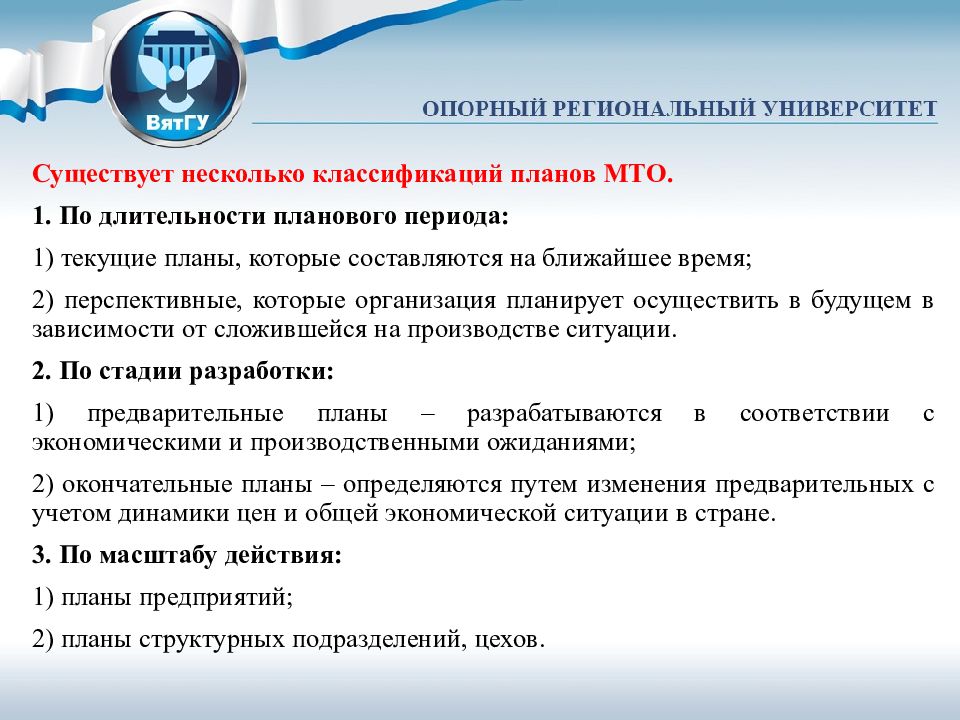 ВятГУ

ОПОРНЫЙ РЕГИОНАЛЬНЫЙ УНИВЕРСИТЕТ

Существует несколько классификаций планов МТО.

1. По длительности планового периода:

1) текущие планы, которые составляются на ближайшее время;

2) перспективные, которые организация планирует осуществить в будущем в зависимости от сложившейся на производстве ситуации.

2. По стадии разработки:

1) предварительные планы – разрабатываются в соответствии с экономическими и производственными ожиданиями;

2) окончательные планы – определяются путем изменения предварительных с учетом динамики цен и общей экономической ситуации в стране.

3. По масштабу действия:

1) планы предприятий;

2) планы структурных подразделений, цехов.